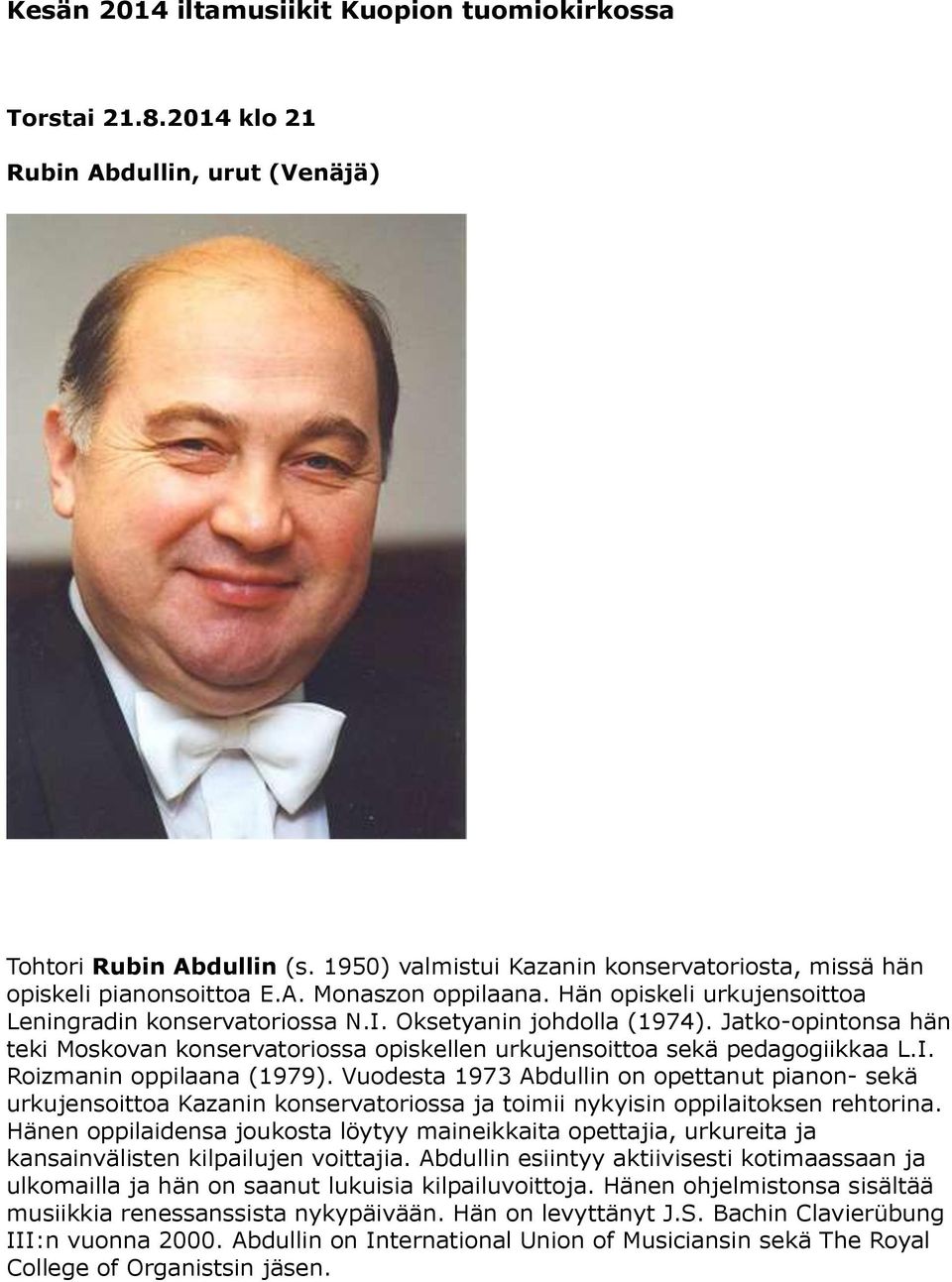 Kesän 2014 iltamusiikit Kuopion tuomiokirkossa

Torstai 21.8.2014 klo 21

Rubin Abdullin, urut (Venäjä)

Tohtori Rubin Abdullin (s. 1950) valmistui Kazanin konservatoriosta, missä hän opiskeli pianonsoittoa E.A. Monaszon oppilaana. Hän opiskeli urkujensoittoa Leningradin konservatoriossa N.I. Oksetyanin johdolla (1974). Jatko-opintonsa hän teki Moskovan konservatoriossa opiskellen urkujensoittoa sekä pedagogiikkaa L.I. Roizmanin oppilaana (1979). Vuodesta 1973 Abdullin on opettanut pianon- sekä urkujensoittoa Kazanin konservatoriossa ja toimii nykyisin oppilaitoksen rehtorina. Hänen oppilaidensa joukosta löytyy maineikkaita opettajia, urkureita ja kansainvälisten kilpailujen voittajia. Abdullin esiintyy aktiivisesti kotimaassaan ja ulkomailla ja hän on saanut lukuisia kilpailuvoittoja. Hänen ohjelmistonsa sisältää musiikkia renessanssista nykypäivään. Hän on levyttänyt J.S. Bachin Clavierübung III:n vuonna 2000. Abdullin on International Union of Musiciansin sekä The Royal College of Organistsin jäsen.